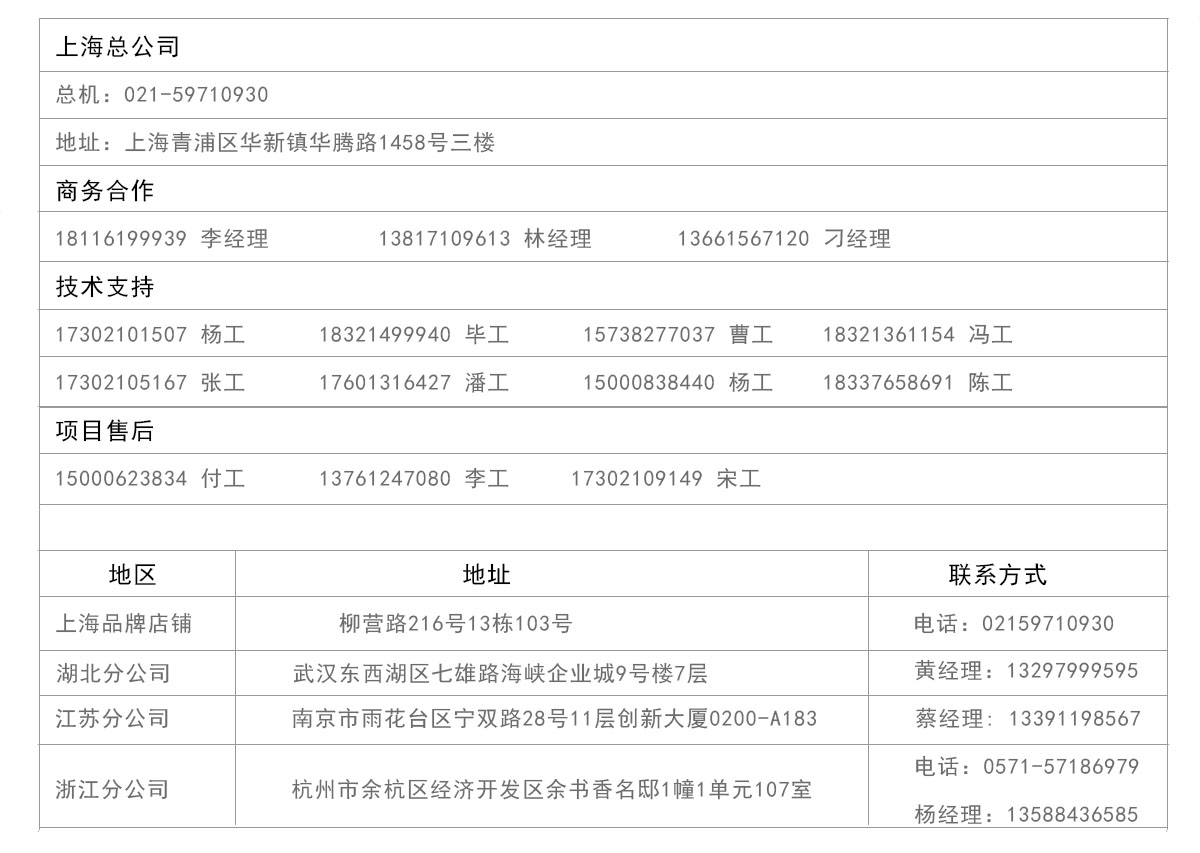 上海总公司

总机：021-59710930

地址：上海青浦区华新镇华腾路1458号三楼

商务合作

18116199939 李经理　13817109613 林经理　13661567120 刁经理

技术支持

17302101507 杨工　18321499940 毕工　15738277037 曹工　18321361154 冯工

17302105167 张工　17601316427 潘工　15000838440 杨工　18337658691 陈工

项目售后

15000623834 付工　13761247080 李工　17302109149 宋工

| 地区 | 地址 | 联系方式 |
|---|---|---|
| 上海品牌店铺 | 柳营路216号13栋103号 | 电话：02159710930 |
| 湖北分公司 | 武汉东西湖区七雄路海峡企业城9号楼7层 | 黄经理：13297999595 |
| 江苏分公司 | 南京市雨花台区宁双路28号11层创新大厦0200-A183 | 蔡经理: 13391198567 |
| 浙江分公司 | 杭州市余杭区经济开发区余书香名邸1幢1单元107室 | 电话：0571-57186979 杨经理：13588436585 |